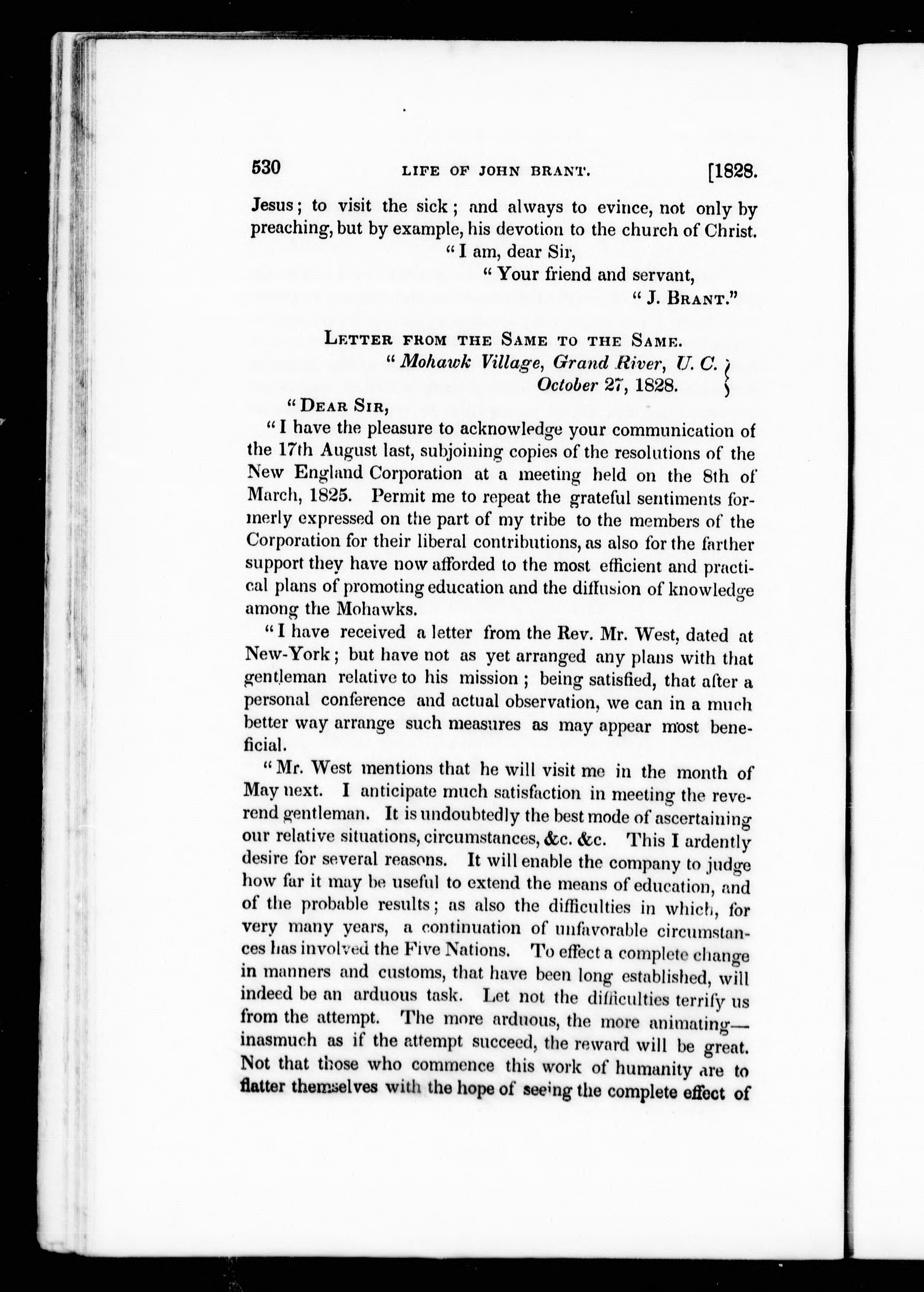 530 LIFE OF JOHN BRANT. [1828.

Jesus; to visit the sick; and always to evince, not only by preaching, but by example, his devotion to the church of Christ.

"I am, dear Sir,
"Your friend and servant,
"J. BRANT."

LETTER FROM THE SAME TO THE SAME.

"Mohawk Village, Grand River, U. C.
October 27, 1828.

"DEAR SIR,

"I have the pleasure to acknowledge your communication of the 17th August last, subjoining copies of the resolutions of the New England Corporation at a meeting held on the 8th of March, 1825. Permit me to repeat the grateful sentiments formerly expressed on the part of my tribe to the members of the Corporation for their liberal contributions, as also for the farther support they have now afforded to the most efficient and practical plans of promoting education and the diffusion of knowledge among the Mohawks.

"I have received a letter from the Rev. Mr. West, dated at New-York; but have not as yet arranged any plans with that gentleman relative to his mission; being satisfied, that after a personal conference and actual observation, we can in a much better way arrange such measures as may appear most beneficial.

"Mr. West mentions that he will visit me in the month of May next. I anticipate much satisfaction in meeting the reverend gentleman. It is undoubtedly the best mode of ascertaining our relative situations, circumstances, &c. &c. This I ardently desire for several reasons. It will enable the company to judge how far it may be useful to extend the means of education, and of the probable results; as also the difficulties in which, for very many years, a continuation of unfavorable circumstances has involved the Five Nations. To effect a complete change in manners and customs, that have been long established, will indeed be an arduous task. Let not the difficulties terrify us from the attempt. The more arduous, the more animating—inasmuch as if the attempt succeed, the reward will be great. Not that those who commence this work of humanity are to flatter themselves with the hope of seeing the complete effect of